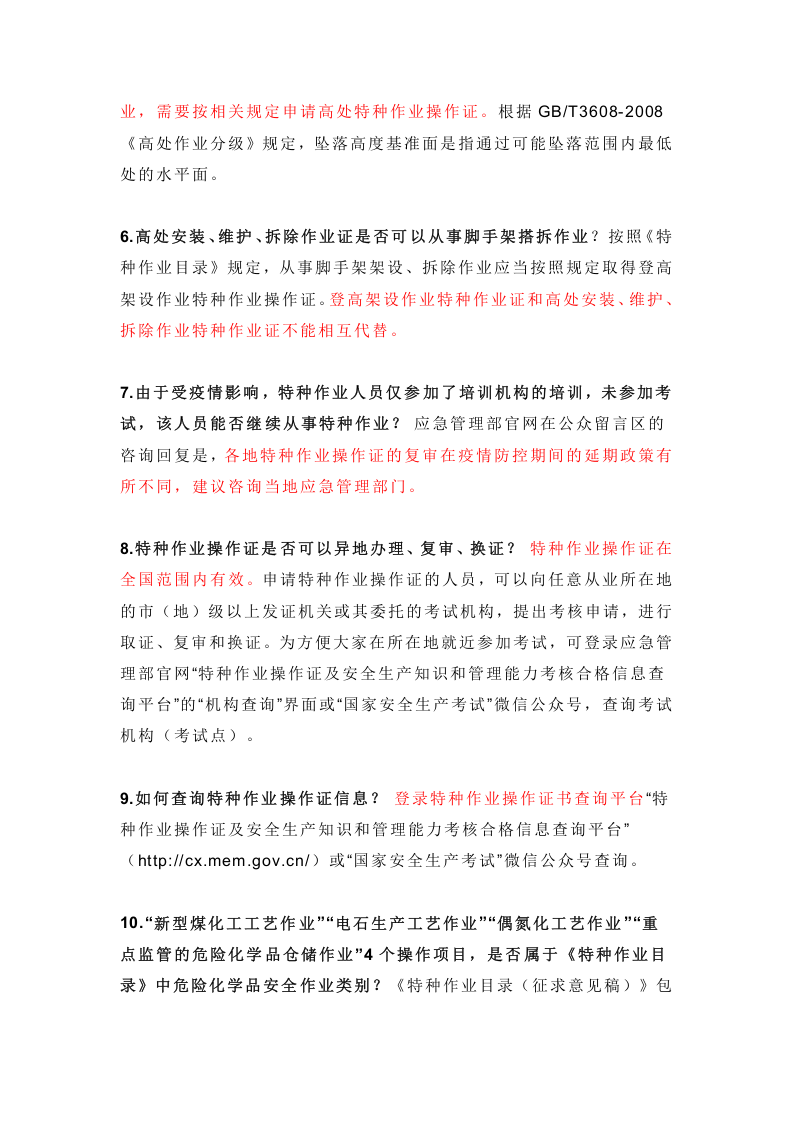 业，需要按相关规定申请高处特种作业操作证。根据GB/T3608-2008《高处作业分级》规定，坠落高度基准面是指通过可能坠落范围内最低处的水平面。

6.高处安装、维护、拆除作业证是否可以从事脚手架搭拆作业？按照《特种作业目录》规定，从事脚手架架设、拆除作业应当按照规定取得登高架设作业特种作业操作证。登高架设作业特种作业证和高处安装、维护、拆除作业特种作业证不能相互代替。

7.由于受疫情影响，特种作业人员仅参加了培训机构的培训，未参加考试，该人员能否继续从事特种作业？ 应急管理部官网在公众留言区的咨询回复是，各地特种作业操作证的复审在疫情防控期间的延期政策有所不同，建议咨询当地应急管理部门。

8.特种作业操作证是否可以异地办理、复审、换证？ 特种作业操作证在全国范围内有效。申请特种作业操作证的人员，可以向任意从业所在地的市（地）级以上发证机关或其委托的考试机构，提出考核申请，进行取证、复审和换证。为方便大家在所在地就近参加考试，可登录应急管理部官网“特种作业操作证及安全生产知识和管理能力考核合格信息查询平台”的“机构查询”界面或“国家安全生产考试”微信公众号，查询考试机构（考试点）。

9.如何查询特种作业操作证信息？ 登录特种作业操作证书查询平台“特种作业操作证及安全生产知识和管理能力考核合格信息查询平台”（http://cx.mem.gov.cn/）或“国家安全生产考试”微信公众号查询。

10.“新型煤化工工艺作业”“电石生产工艺作业”“偶氮化工艺作业”“重点监管的危险化学品仓储作业”4个操作项目，是否属于《特种作业目录》中危险化学品安全作业类别？《特种作业目录（征求意见稿）》包